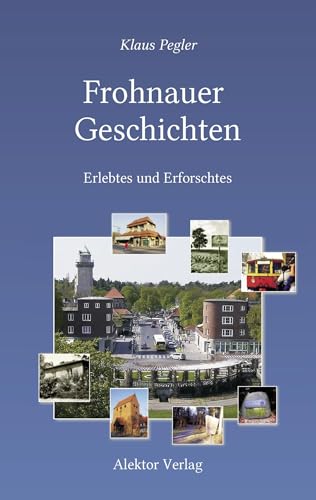 Klaus Pegler

Frohnauer Geschichten

Erlebtes und Erforschtes

Alektor Verlag